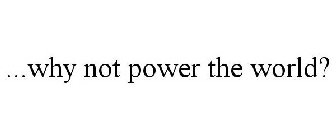 ...why not power the world?